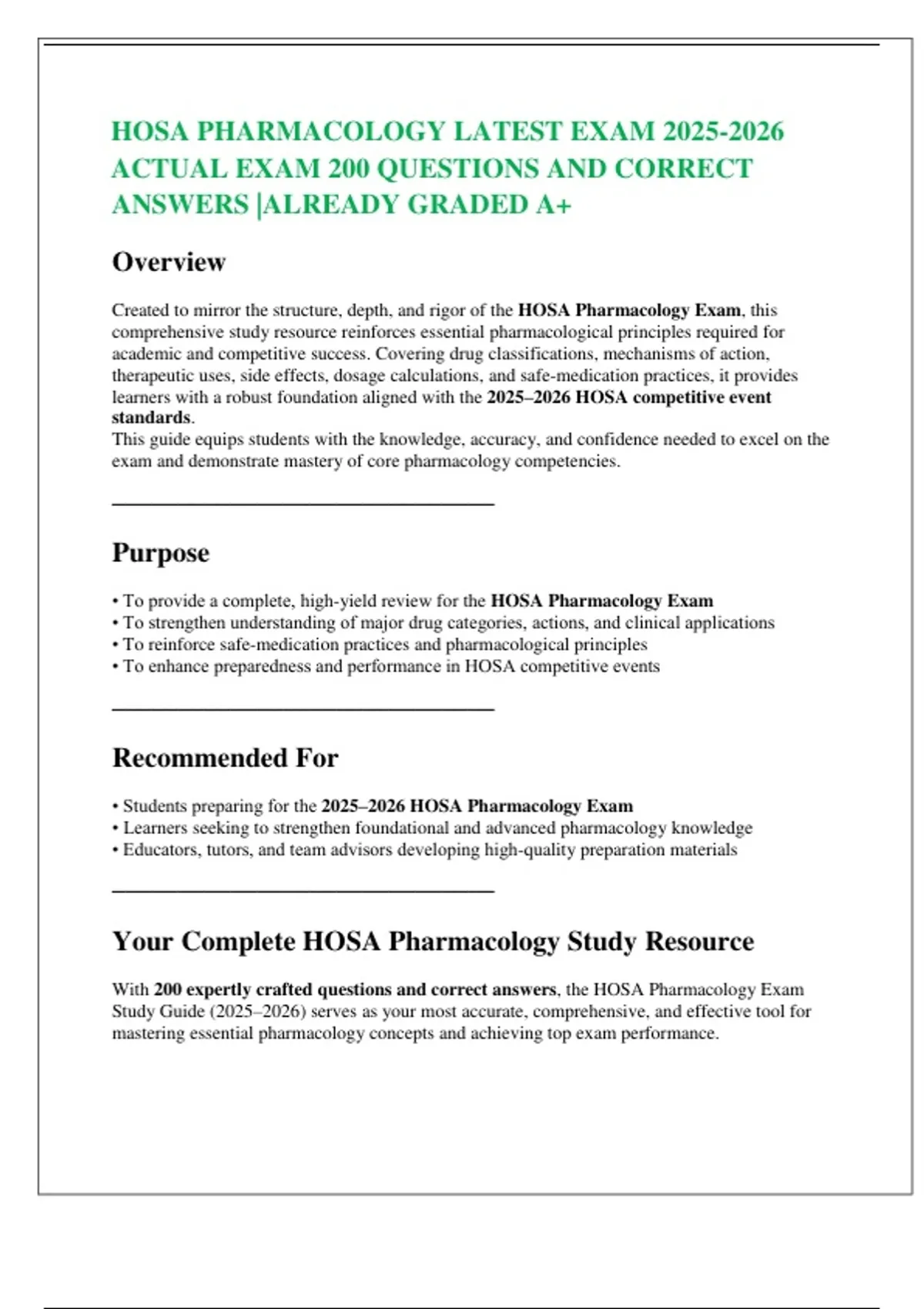 HOSA PHARMACOLOGY LATEST EXAM 2025-2026 ACTUAL EXAM 200 QUESTIONS AND CORRECT ANSWERS |ALREADY GRADED A+

Overview

Created to mirror the structure, depth, and rigor of the HOSA Pharmacology Exam, this comprehensive study resource reinforces essential pharmacological principles required for academic and competitive success. Covering drug classifications, mechanisms of action, therapeutic uses, side effects, dosage calculations, and safe-medication practices, it provides learners with a robust foundation aligned with the 2025–2026 HOSA competitive event standards.
This guide equips students with the knowledge, accuracy, and confidence needed to excel on the exam and demonstrate mastery of core pharmacology competencies.

Purpose

• To provide a complete, high-yield review for the HOSA Pharmacology Exam
• To strengthen understanding of major drug categories, actions, and clinical applications
• To reinforce safe-medication practices and pharmacological principles
• To enhance preparedness and performance in HOSA competitive events

Recommended For

• Students preparing for the 2025–2026 HOSA Pharmacology Exam
• Learners seeking to strengthen foundational and advanced pharmacology knowledge
• Educators, tutors, and team advisors developing high-quality preparation materials

Your Complete HOSA Pharmacology Study Resource

With 200 expertly crafted questions and correct answers, the HOSA Pharmacology Exam Study Guide (2025–2026) serves as your most accurate, comprehensive, and effective tool for mastering essential pharmacology concepts and achieving top exam performance.